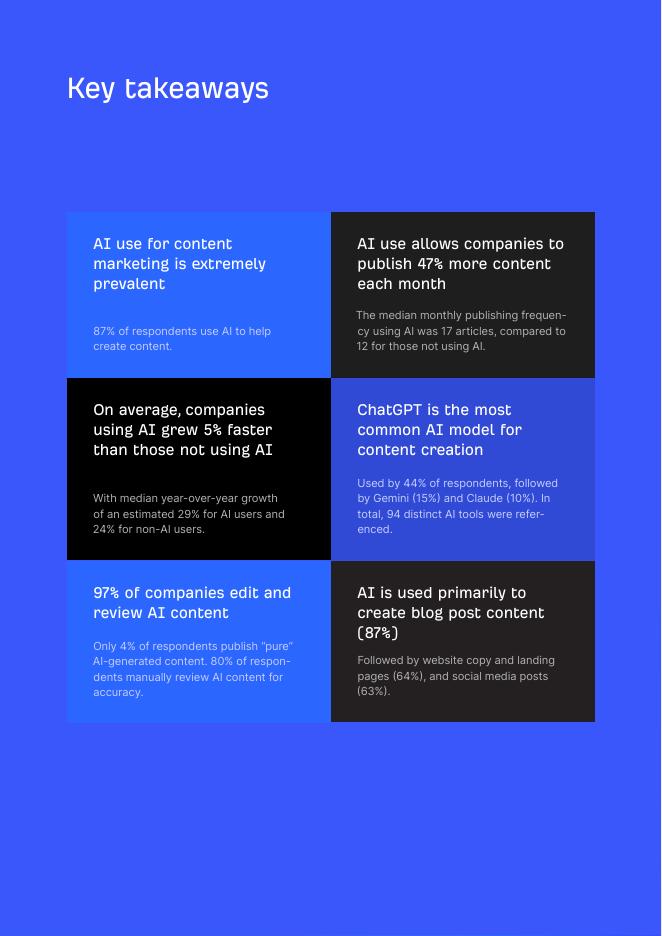 Key takeaways

AI use for content marketing is extremely prevalent

87% of respondents use AI to help create content.

AI use allows companies to publish 47% more content each month

The median monthly publishing frequency using AI was 17 articles, compared to 12 for those not using AI.

On average, companies using AI grew 5% faster than those not using AI

With median year-over-year growth of an estimated 29% for AI users and 24% for non-AI users.

ChatGPT is the most common AI model for content creation

Used by 44% of respondents, followed by Gemini (15%) and Claude (10%). In total, 94 distinct AI tools were referenced.

97% of companies edit and review AI content

Only 4% of respondents publish "pure" AI-generated content. 80% of respondents manually review AI content for accuracy.

AI is used primarily to create blog post content (87%)

Followed by website copy and landing pages (64%), and social media posts (63%).